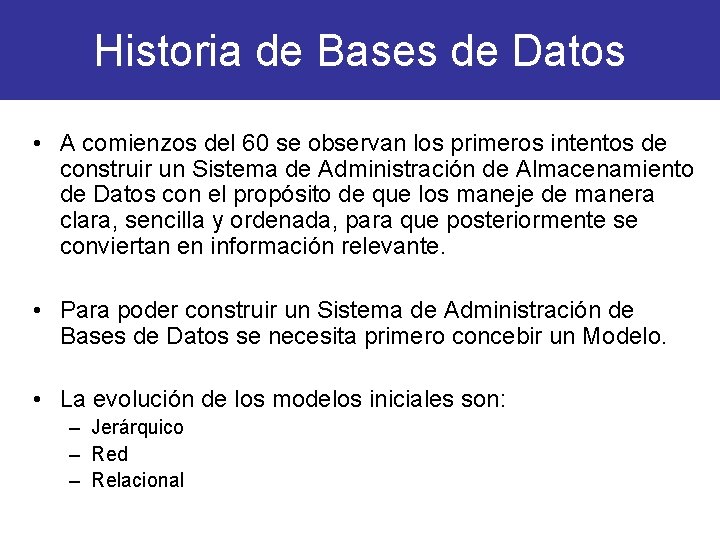 Historia de Bases de Datos

• A comienzos del 60 se observan los primeros intentos de construir un Sistema de Administración de Almacenamiento de Datos con el propósito de que los maneje de manera clara, sencilla y ordenada, para que posteriormente se conviertan en información relevante.

• Para poder construir un Sistema de Administración de Bases de Datos se necesita primero concebir un Modelo.

• La evolución de los modelos iniciales son:
– Jerárquico
– Red
– Relacional